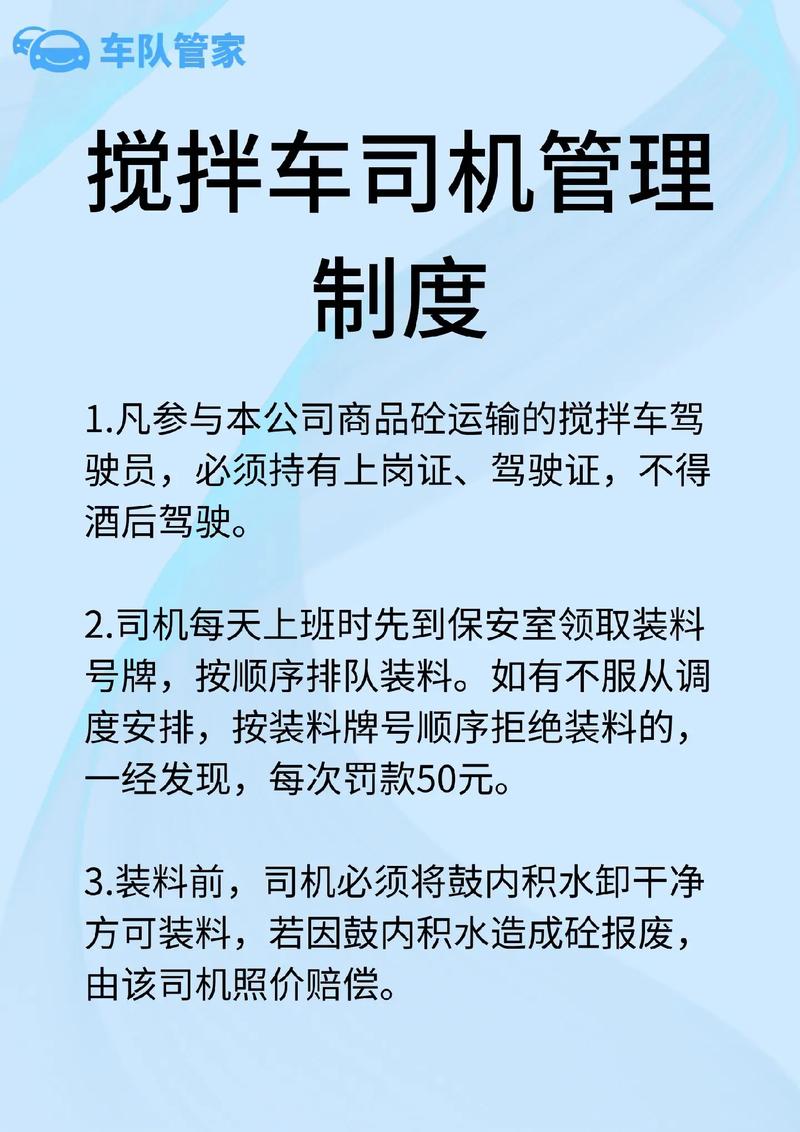 车队管家

搅拌车司机管理制度

1.凡参与本公司商品砼运输的搅拌车驾驶员，必须持有上岗证、驾驶证，不得酒后驾驶。

2.司机每天上班时先到保安室领取装料号牌，按顺序排队装料。如有不服从调度安排，按装料牌号顺序拒绝装料的，一经发现，每次罚款50元。

3.装料前，司机必须将鼓内积水卸干净方可装料，若因鼓内积水造成砼报废，由该司机照价赔偿。